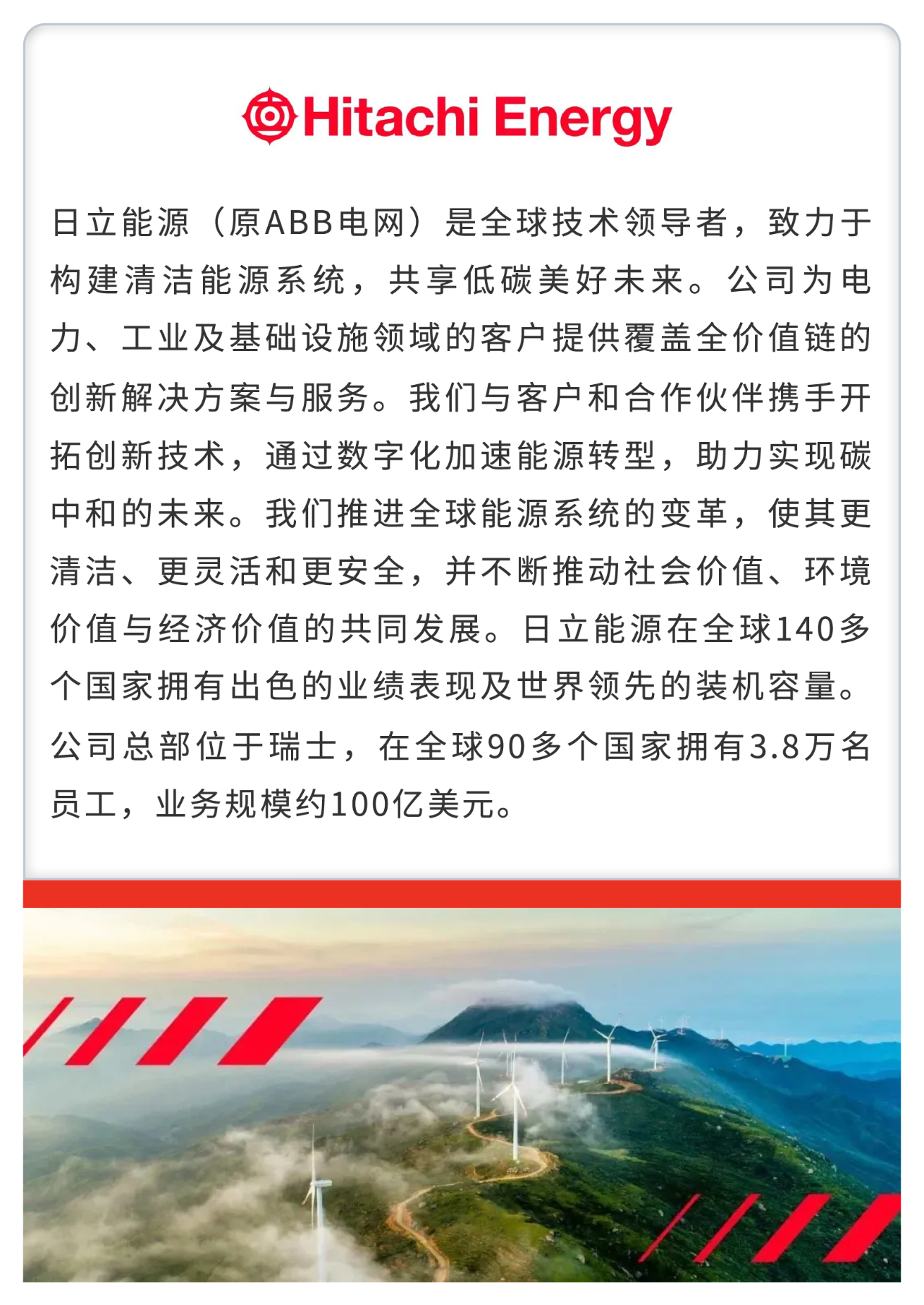 Hitachi Energy

日立能源（原ABB电网）是全球技术领导者，致力于构建清洁能源系统，共享低碳美好未来。公司为电力、工业及基础设施领域的客户提供覆盖全价值链的创新解决方案与服务。我们与客户和合作伙伴携手开拓创新技术，通过数字化加速能源转型，助力实现碳中和的未来。我们推进全球能源系统的变革，使其更清洁、更灵活和更安全，并不断推动社会价值、环境价值与经济价值的共同发展。日立能源在全球140多个国家拥有出色的业绩表现及世界领先的装机容量。公司总部位于瑞士，在全球90多个国家拥有3.8万名员工，业务规模约100亿美元。